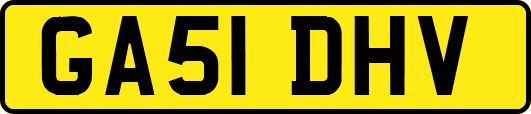 GA51 DHV